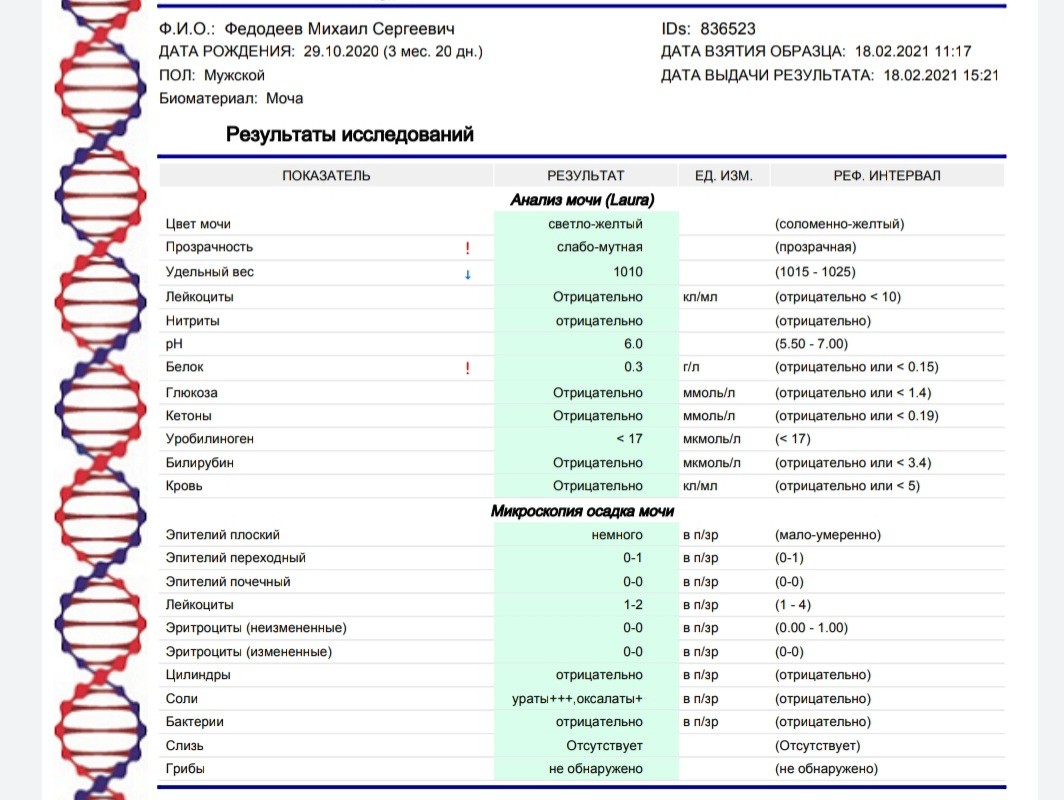 Ф.И.О.: Федодеев Михаил Сергеевич
ДАТА РОЖДЕНИЯ: 29.10.2020 (3 мес. 20 дн.)
ПОЛ: Мужской
Биоматериал: Моча

IDs: 836523
ДАТА ВЗЯТИЯ ОБРАЗЦА: 18.02.2021 11:17
ДАТА ВЫДАЧИ РЕЗУЛЬТАТА: 18.02.2021 15:21

Результаты исследований

| ПОКАЗАТЕЛЬ | | РЕЗУЛЬТАТ | ЕД. ИЗМ. | РЕФ. ИНТЕРВАЛ |
|---|---|---|---|---|
| | | Анализ мочи (Laura) | | |
| Цвет мочи | | светло-желтый | | (соломенно-желтый) |
| Прозрачность | ! | слабо-мутная | | (прозрачная) |
| Удельный вес | ↓ | 1010 | | (1015 - 1025) |
| Лейкоциты | | Отрицательно | кл/мл | (отрицательно < 10) |
| Нитриты | | отрицательно | | (отрицательно) |
| pH | | 6.0 | | (5.50 - 7.00) |
| Белок | ! | 0.3 | г/л | (отрицательно или < 0.15) |
| Глюкоза | | Отрицательно | ммоль/л | (отрицательно или < 1.4) |
| Кетоны | | Отрицательно | ммоль/л | (отрицательно или < 0.19) |
| Уробилиноген | | < 17 | мкмоль/л | (< 17) |
| Билирубин | | Отрицательно | мкмоль/л | (отрицательно или < 3.4) |
| Кровь | | Отрицательно | кл/мл | (отрицательно или < 5) |
| | | Микроскопия осадка мочи | | |
| Эпителий плоский | | немного | в п/зр | (мало-умеренно) |
| Эпителий переходный | | 0-1 | в п/зр | (0-1) |
| Эпителий почечный | | 0-0 | в п/зр | (0-0) |
| Лейкоциты | | 1-2 | в п/зр | (1 - 4) |
| Эритроциты (неизмененные) | | 0-0 | в п/зр | (0.00 - 1.00) |
| Эритроциты (измененные) | | 0-0 | в п/зр | (0-0) |
| Цилиндры | | отрицательно | в п/зр | (отрицательно) |
| Соли | | ураты+++,оксалаты+ | в п/зр | (отрицательно) |
| Бактерии | | отрицательно | в п/зр | (отрицательно) |
| Слизь | | Отсутствует | | (Отсутствует) |
| Грибы | | не обнаружено | | (не обнаружено) |